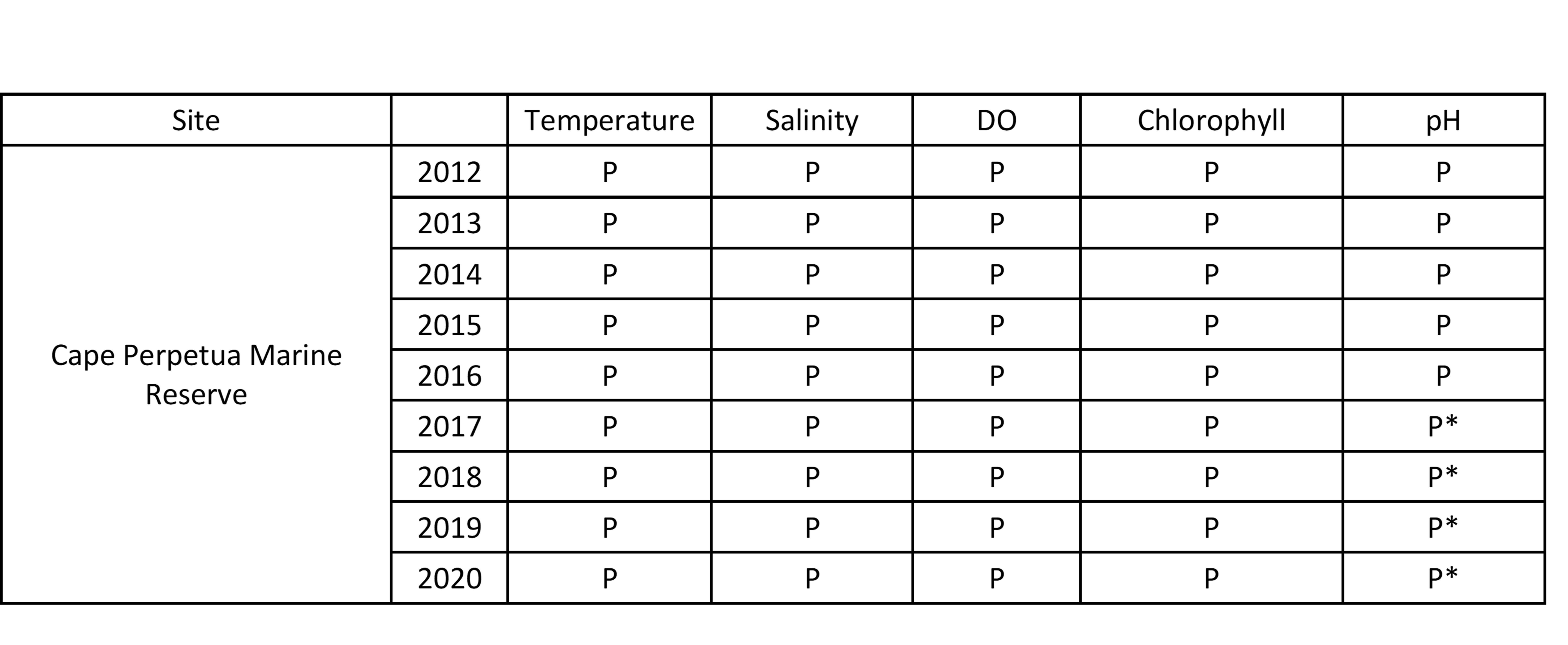 | Site |  | Temperature | Salinity | DO | Chlorophyll | pH |
|---|---|---|---|---|---|---|
| Cape Perpetua Marine Reserve | 2012 | P | P | P | P | P |
|  | 2013 | P | P | P | P | P |
|  | 2014 | P | P | P | P | P |
|  | 2015 | P | P | P | P | P |
|  | 2016 | P | P | P | P | P |
|  | 2017 | P | P | P | P | P* |
|  | 2018 | P | P | P | P | P* |
|  | 2019 | P | P | P | P | P* |
|  | 2020 | P | P | P | P | P* |